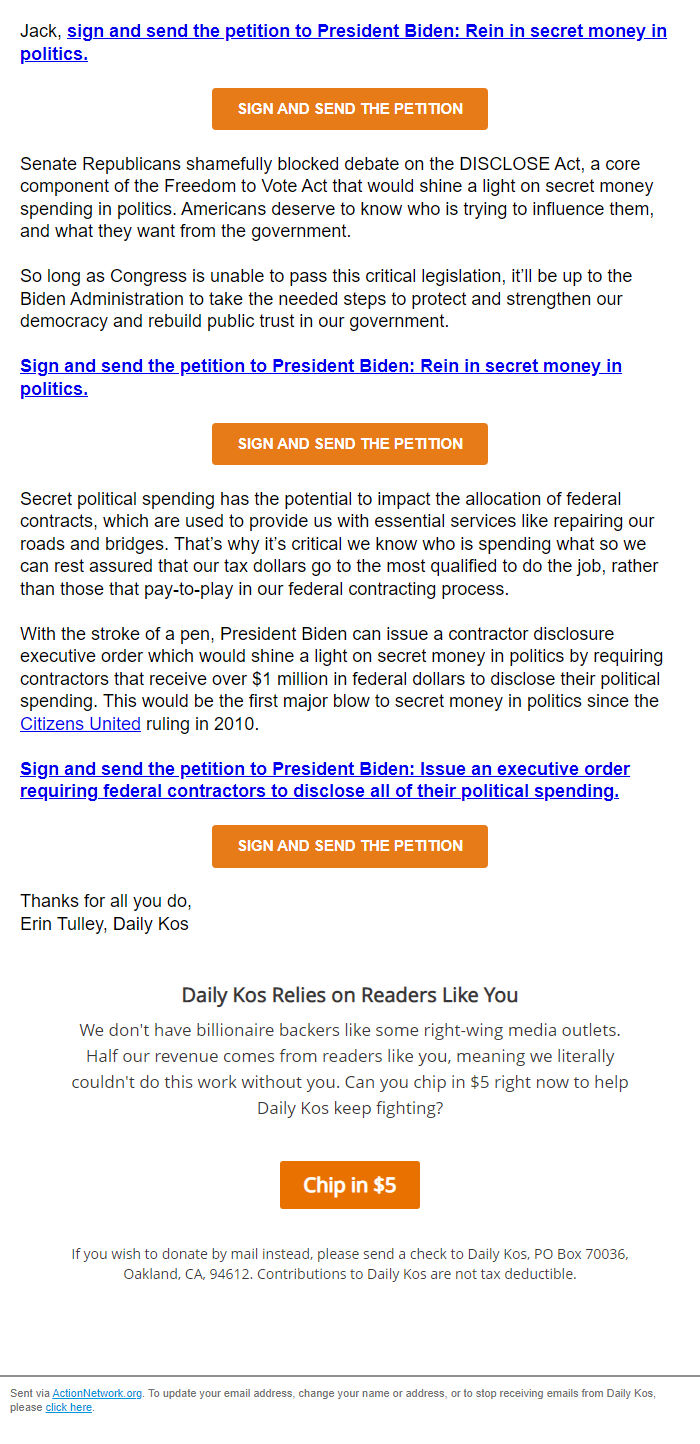 Jack, sign and send the petition to President Biden: Rein in secret money in politics.

SIGN AND SEND THE PETITION

Senate Republicans shamefully blocked debate on the DISCLOSE Act, a core component of the Freedom to Vote Act that would shine a light on secret money spending in politics. Americans deserve to know who is trying to influence them, and what they want from the government.

So long as Congress is unable to pass this critical legislation, it'll be up to the Biden Administration to take the needed steps to protect and strengthen our democracy and rebuild public trust in our government.

Sign and send the petition to President Biden: Rein in secret money in politics.

SIGN AND SEND THE PETITION

Secret political spending has the potential to impact the allocation of federal contracts, which are used to provide us with essential services like repairing our roads and bridges. That's why it's critical we know who is spending what so we can rest assured that our tax dollars go to the most qualified to do the job, rather than those that pay-to-play in our federal contracting process.

With the stroke of a pen, President Biden can issue a contractor disclosure executive order which would shine a light on secret money in politics by requiring contractors that receive over $1 million in federal dollars to disclose their political spending. This would be the first major blow to secret money in politics since the Citizens United ruling in 2010.

Sign and send the petition to President Biden: Issue an executive order requiring federal contractors to disclose all of their political spending.

SIGN AND SEND THE PETITION

Thanks for all you do,
Erin Tulley, Daily Kos

Daily Kos Relies on Readers Like You

We don't have billionaire backers like some right-wing media outlets. Half our revenue comes from readers like you, meaning we literally couldn't do this work without you. Can you chip in $5 right now to help Daily Kos keep fighting?

Chip in $5

If you wish to donate by mail instead, please send a check to Daily Kos, PO Box 70036, Oakland, CA, 94612. Contributions to Daily Kos are not tax deductible.

Sent via ActionNetwork.org. To update your email address, change your name or address, or to stop receiving emails from Daily Kos, please click here.